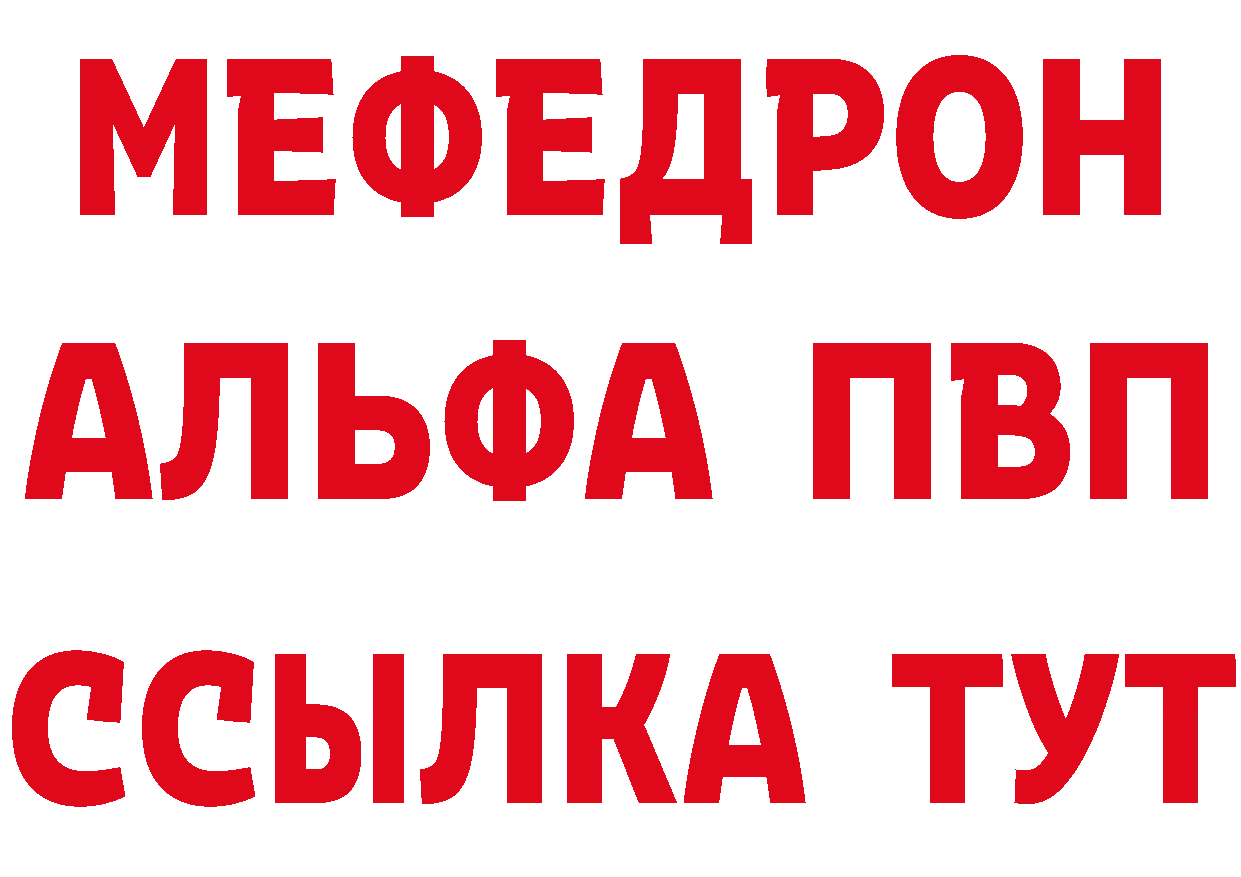 МЕФЕДРОН
АЛЬФА ПВП
ССЫЛКА ТУТ